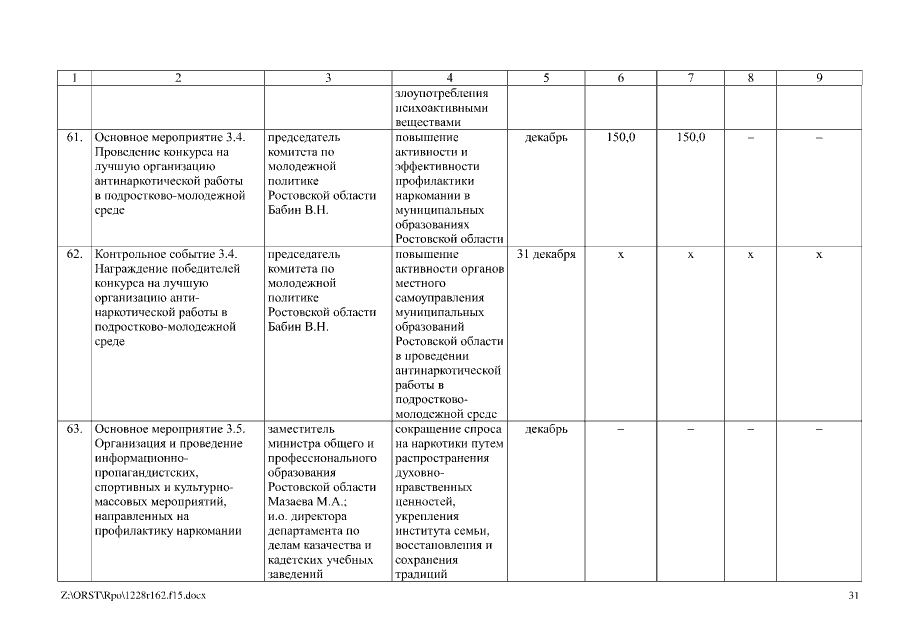 | 1 | 2 | 3 | 4 | 5 | 6 | 7 | 8 | 9 |
|---|---|---|---|---|---|---|---|---|
| | | | злоупотребления психоактивными веществами | | | | | |
| 61. | Основное мероприятие 3.4. Проведение конкурса на лучшую организацию антинаркотической работы в подростково-молодежной среде | председатель комитета по молодежной политике Ростовской области Бабин В.Н. | повышение активности и эффективности профилактики наркомании в муниципальных образованиях Ростовской области | декабрь | 150,0 | 150,0 | – | – |
| 62. | Контрольное событие 3.4. Награждение победителей конкурса на лучшую организацию антинаркотической работы в подростково-молодежной среде | председатель комитета по молодежной политике Ростовской области Бабин В.Н. | повышение активности органов местного самоуправления муниципальных образований Ростовской области в проведении антинаркотической работы в подростково-молодежной среде | 31 декабря | х | х | х | х |
| 63. | Основное мероприятие 3.5. Организация и проведение информационно-пропагандистских, спортивных и культурно-массовых мероприятий, направленных на профилактику наркомании | заместитель министра общего и профессионального образования Ростовской области Мазаева М.А.; и.о. директора департамента по делам казачества и кадетских учебных заведений | сокращение спроса на наркотики путем распространения духовно-нравственных ценностей, укрепления института семьи, восстановления и сохранения традиций | декабрь | – | – | – | – |

Z:\ORST\Rpo\1228r162.f15.docx

31